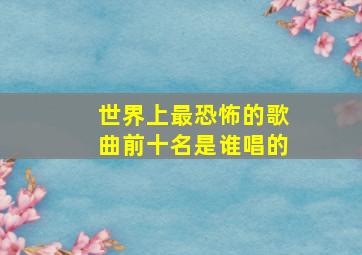 世界上最恐怖的歌曲前十名是谁唱的